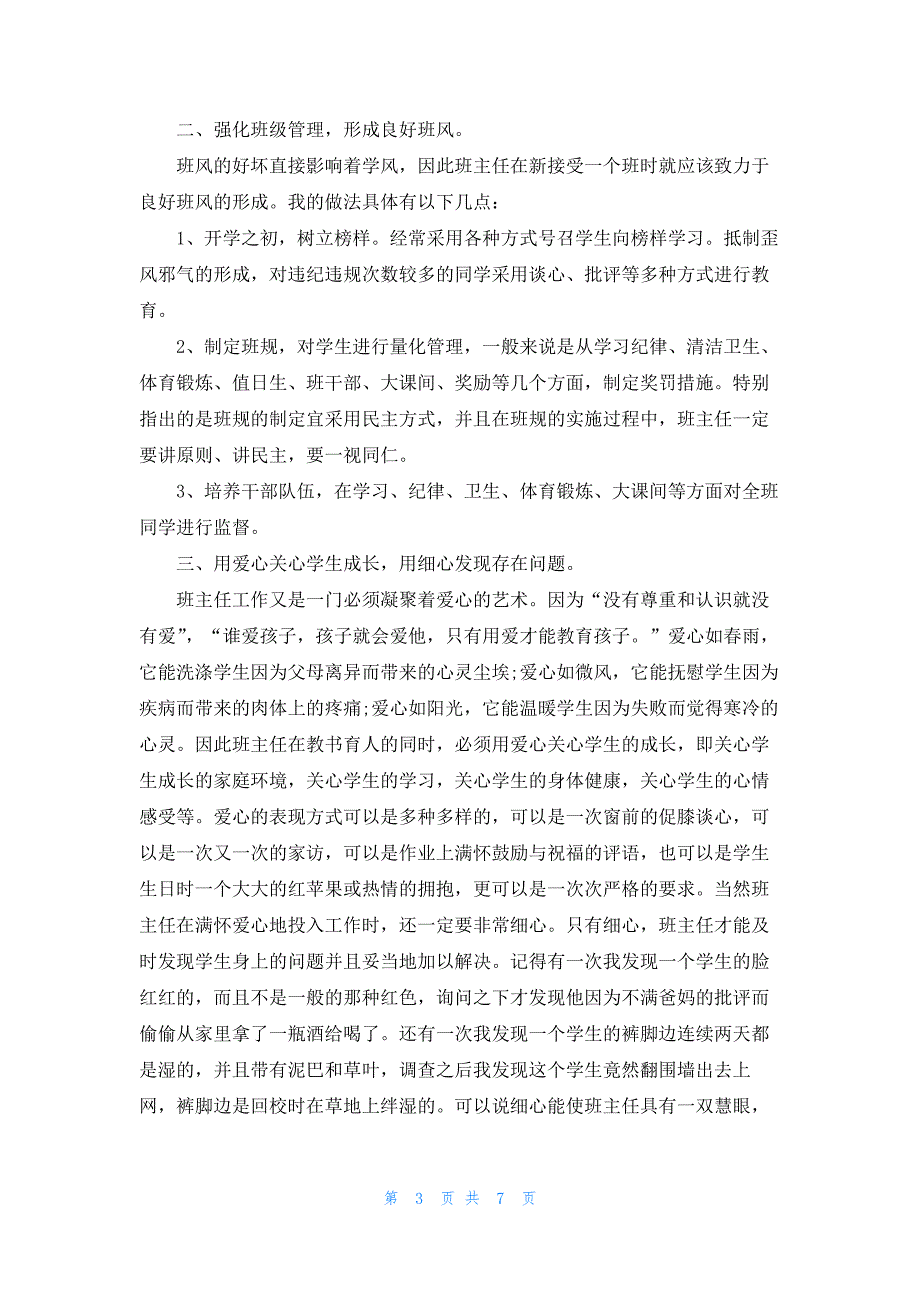 二、强化班级管理，形成良好班风。

班风的好坏直接影响着学风，因此班主任在新接受一个班时就应该致力于良好班风的形成。我的做法具体有以下几点：

1、开学之初，树立榜样。经常采用各种方式号召学生向榜样学习。抵制歪风邪气的形成，对违纪违规次数较多的同学采用谈心、批评等多种方式进行教育。

2、制定班规，对学生进行量化管理，一般来说是从学习纪律、清洁卫生、体育锻炼、值日生、班干部、大课间、奖励等几个方面，制定奖罚措施。特别指出的是班规的制定宜采用民主方式，并且在班规的实施过程中，班主任一定要讲原则、讲民主，要一视同仁。

3、培养干部队伍，在学习、纪律、卫生、体育锻炼、大课间等方面对全班同学进行监督。

三、用爱心关心学生成长，用细心发现存在问题。

班主任工作又是一门必须凝聚着爱心的艺术。因为“没有尊重和认识就没有爱”，“谁爱孩子，孩子就会爱他，只有用爱才能教育孩子。”爱心如春雨，它能洗涤学生因为父母离异而带来的心灵尘埃;爱心如微风，它能抚慰学生因为疾病而带来的肉体上的疼痛;爱心如阳光，它能温暖学生因为失败而觉得寒冷的心灵。因此班主任在教书育人的同时，必须用爱心关心学生的成长，即关心学生成长的家庭环境，关心学生的学习，关心学生的身体健康，关心学生的心情感受等。爱心的表现方式可以是多种多样的，可以是一次窗前的促膝谈心，可以是一次又一次的家访，可以是作业上满怀鼓励与祝福的评语，也可以是学生生日时一个大大的红苹果或热情的拥抱，更可以是一次次严格的要求。当然班主任在满怀爱心地投入工作时，还一定要非常细心。只有细心，班主任才能及时发现学生身上的问题并且妥当地加以解决。记得有一次我发现一个学生的脸红红的，而且不是一般的那种红色，询问之下才发现他因为不满爸妈的批评而偷偷从家里拿了一瓶酒给喝了。还有一次我发现一个学生的裤脚边连续两天都是湿的，并且带有泥巴和草叶，调查之后我发现这个学生竟然翻围墙出去上网，裤脚边是回校时在草地上绊湿的。可以说细心能使班主任具有一双慧眼，

第 3 页 共 7 页